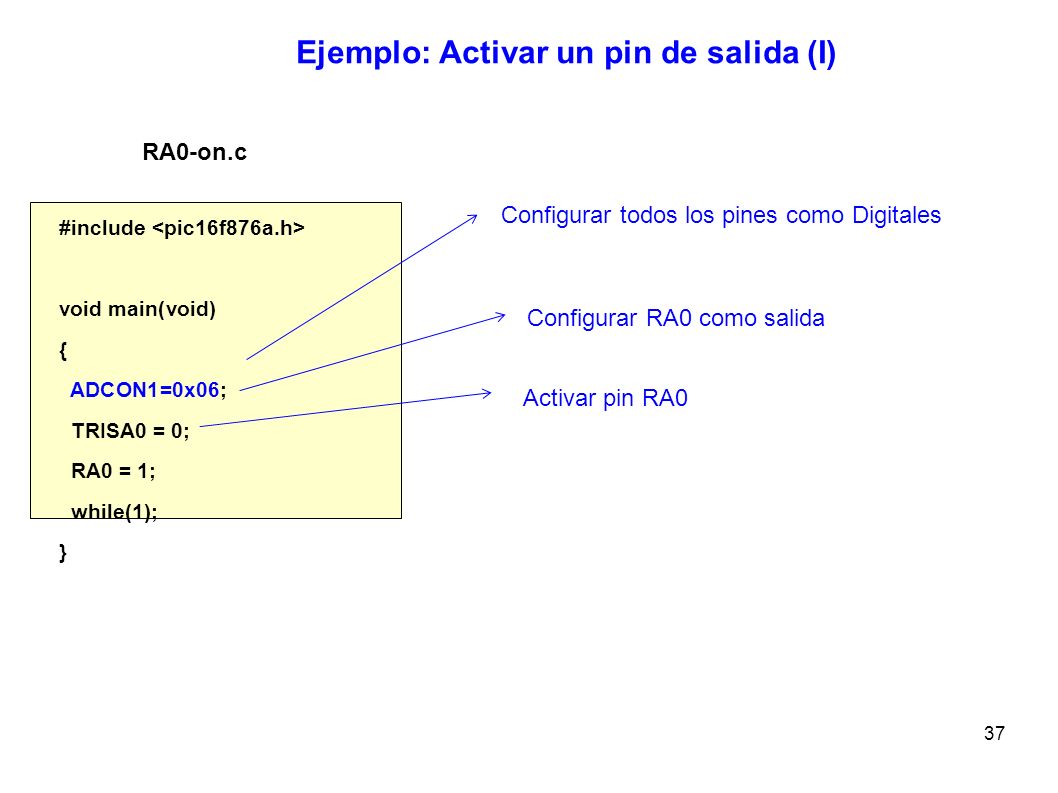 Ejemplo: Activar un pin de salida (I)

RA0-on.c

#include <pic16f876a.h>

void main(void)
{
ADCON1=0x06;
TRISA0 = 0;
RA0 = 1;
while(1);
}

Configurar todos los pines como Digitales

Configurar RA0 como salida

Activar pin RA0

37